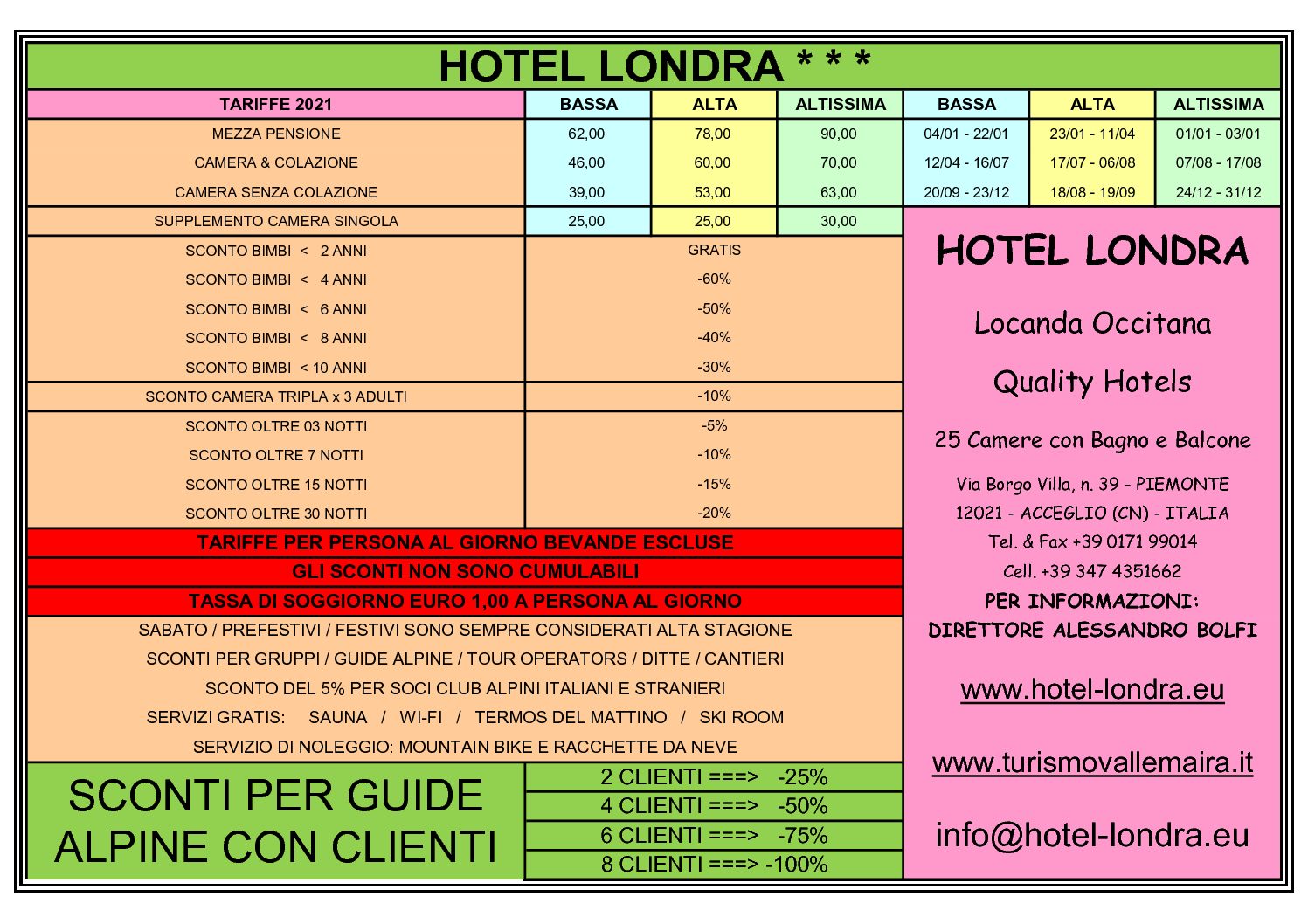 HOTEL LONDRA * * *

| TARIFFE 2021 | BASSA | ALTA | ALTISSIMA | BASSA | ALTA | ALTISSIMA |
|---|---|---|---|---|---|---|
| MEZZA PENSIONE | 62,00 | 78,00 | 90,00 | 04/01 - 22/01 | 23/01 - 11/04 | 01/01 - 03/01 |
| CAMERA & COLAZIONE | 46,00 | 60,00 | 70,00 | 12/04 - 16/07 | 17/07 - 06/08 | 07/08 - 17/08 |
| CAMERA SENZA COLAZIONE | 39,00 | 53,00 | 63,00 | 20/09 - 23/12 | 18/08 - 19/09 | 24/12 - 31/12 |
| SUPPLEMENTO CAMERA SINGOLA | 25,00 | 25,00 | 30,00 | | | |

| | |
|---|---|
| SCONTO BIMBI < 2 ANNI | GRATIS |
| SCONTO BIMBI < 4 ANNI | -60% |
| SCONTO BIMBI < 6 ANNI | -50% |
| SCONTO BIMBI < 8 ANNI | -40% |
| SCONTO BIMBI < 10 ANNI | -30% |
| SCONTO CAMERA TRIPLA x 3 ADULTI | -10% |
| SCONTO OLTRE 03 NOTTI | -5% |
| SCONTO OLTRE 7 NOTTI | -10% |
| SCONTO OLTRE 15 NOTTI | -15% |
| SCONTO OLTRE 30 NOTTI | -20% |

TARIFFE PER PERSONA AL GIORNO BEVANDE ESCLUSE
GLI SCONTI NON SONO CUMULABILI
TASSA DI SOGGIORNO EURO 1,00 A PERSONA AL GIORNO
SABATO / PREFESTIVI / FESTIVI SONO SEMPRE CONSIDERATI ALTA STAGIONE
SCONTI PER GRUPPI / GUIDE ALPINE / TOUR OPERATORS / DITTE / CANTIERI
SCONTO DEL 5% PER SOCI CLUB ALPINI ITALIANI E STRANIERI
SERVIZI GRATIS: SAUNA / WI-FI / TERMOS DEL MATTINO / SKI ROOM
SERVIZIO DI NOLEGGIO: MOUNTAIN BIKE E RACCHETTE DA NEVE

SCONTI PER GUIDE ALPINE CON CLIENTI
2 CLIENTI ===> -25%
4 CLIENTI ===> -50%
6 CLIENTI ===> -75%
8 CLIENTI ===> -100%

HOTEL LONDRA
Locanda Occitana
Quality Hotels
25 Camere con Bagno e Balcone
Via Borgo Villa, n. 39 - PIEMONTE
12021 - ACCEGLIO (CN) - ITALIA
Tel. & Fax +39 0171 99014
Cell. +39 347 4351662
PER INFORMAZIONI:
DIRETTORE ALESSANDRO BOLFI
www.hotel-londra.eu
www.turismovallemaira.it
info@hotel-londra.eu